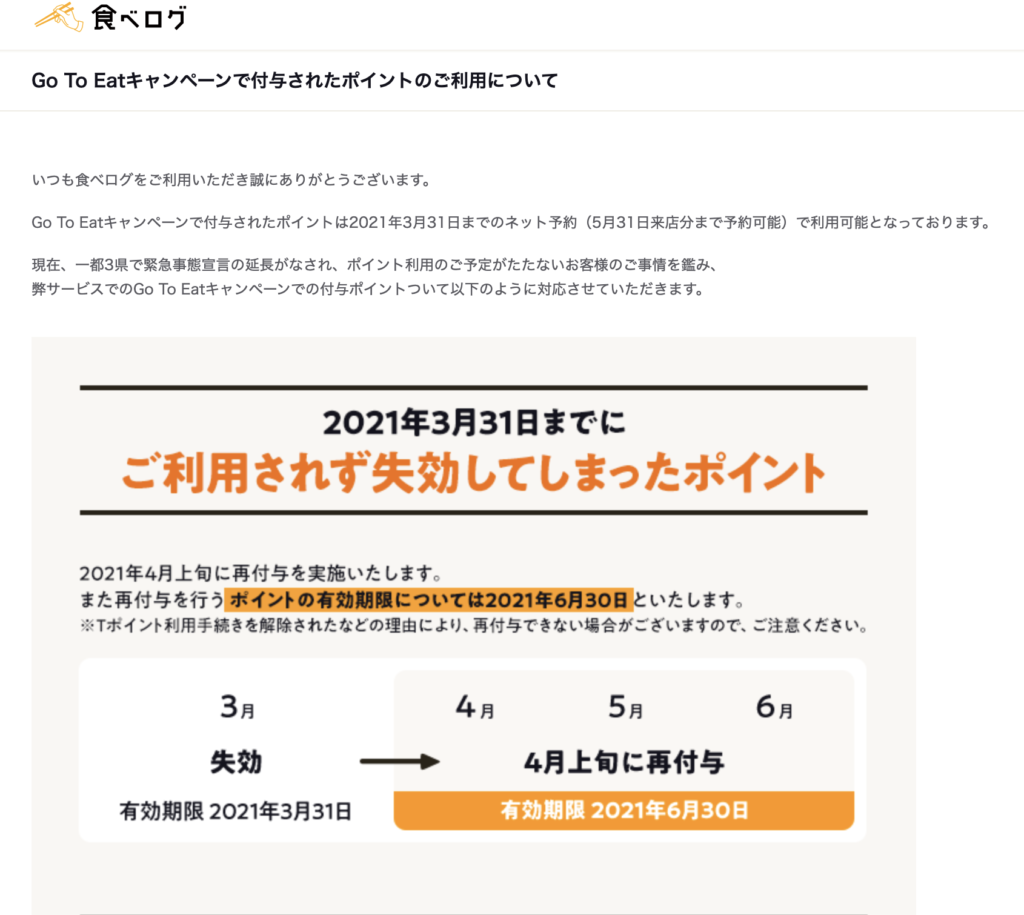 食べログ

Go To Eatキャンペーンで付与されたポイントのご利用について

いつも食べログをご利用いただき誠にありがとうございます。

Go To Eatキャンペーンで付与されたポイントは2021年3月31日までのネット予約（5月31日来店分まで予約可能）で利用可能となっております。

現在、一都3県で緊急事態宣言の延長がなされ、ポイント利用のご予定がたたないお客様のご事情を鑑み、
弊サービスでのGo To Eatキャンペーンでの付与ポイントついて以下のように対応させていただきます。

2021年3月31日までに
ご利用されず失効してしまったポイント

2021年4月上旬に再付与を実施いたします。
また再付与を行うポイントの有効期限については2021年6月30日といたします。
※Tポイント利用手続きを解除されたなどの理由により、再付与できない場合がございますので、ご注意ください。

3月
失効
有効期限 2021年3月31日

4月 5月 6月
4月上旬に再付与
有効期限 2021年6月30日